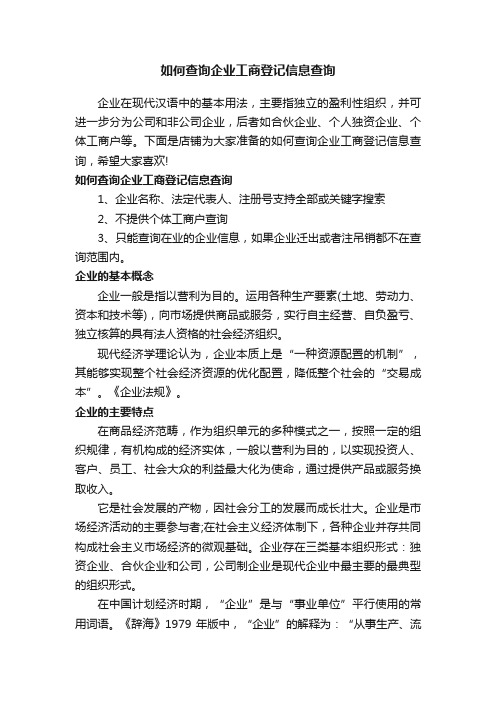 如何查询企业工商登记信息查询

企业在现代汉语中的基本用法，主要指独立的盈利性组织，并可进一步分为公司和非公司企业，后者如合伙企业、个人独资企业、个体工商户等。下面是店铺为大家准备的如何查询企业工商登记信息查询，希望大家喜欢!

如何查询企业工商登记信息查询

1、企业名称、法定代表人、注册号支持全部或关键字搜索

2、不提供个体工商户查询

3、只能查询在业的企业信息，如果企业迁出或者注吊销都不在查询范围内。

企业的基本概念

企业一般是指以营利为目的。运用各种生产要素(土地、劳动力、资本和技术等)，向市场提供商品或服务，实行自主经营、自负盈亏、独立核算的具有法人资格的社会经济组织。

现代经济学理论认为，企业本质上是“一种资源配置的机制”，其能够实现整个社会经济资源的优化配置，降低整个社会的“交易成本”。《企业法规》。

企业的主要特点

在商品经济范畴，作为组织单元的多种模式之一，按照一定的组织规律，有机构成的经济实体，一般以营利为目的，以实现投资人、客户、员工、社会大众的利益最大化为使命，通过提供产品或服务换取收入。

它是社会发展的产物，因社会分工的发展而成长壮大。企业是市场经济活动的主要参与者;在社会主义经济体制下，各种企业并存共同构成社会主义市场经济的微观基础。企业存在三类基本组织形式：独资企业、合伙企业和公司，公司制企业是现代企业中最主要的最典型的组织形式。

在中国计划经济时期，“企业”是与“事业单位”平行使用的常用词语。《辞海》1979 年版中，“企业”的解释为：“从事生产、流